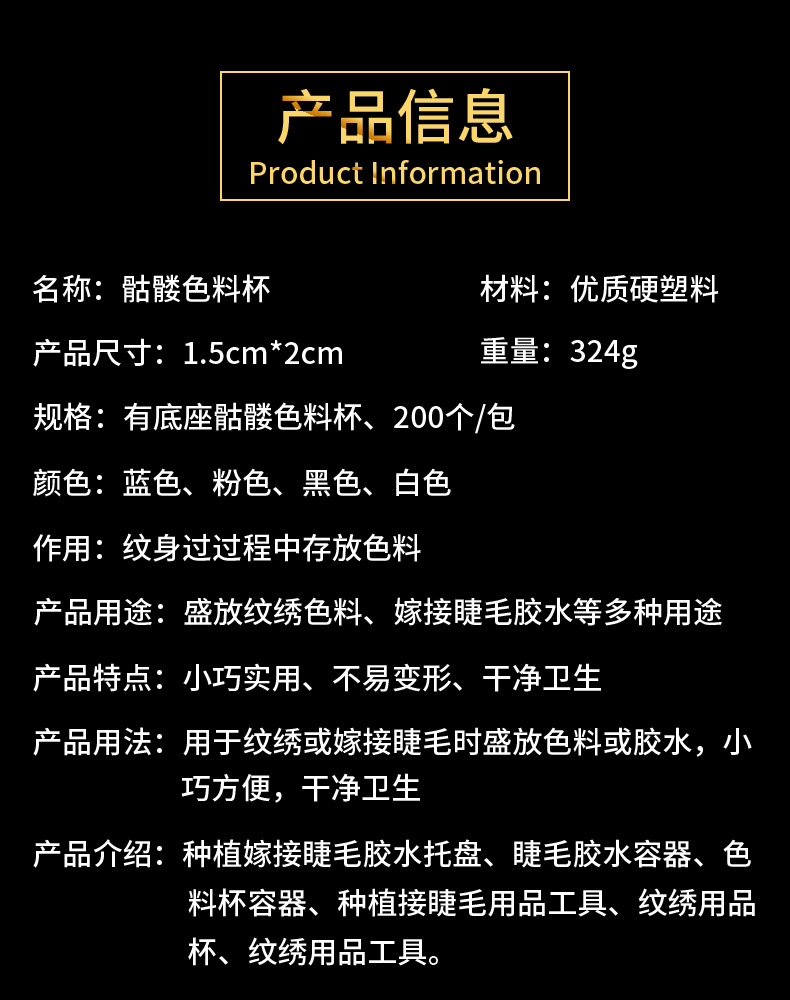 产品信息
Product Information

名称：骷髅色料杯

材料：优质硬塑料

产品尺寸：1.5cm*2cm

重量：324g

规格：有底座骷髅色料杯、200个/包

颜色：蓝色、粉色、黑色、白色

作用：纹身过过程中存放色料

产品用途：盛放纹绣色料、嫁接睫毛胶水等多种用途

产品特点：小巧实用、不易变形、干净卫生

产品用法：用于纹绣或嫁接睫毛时盛放色料或胶水，小巧方便，干净卫生

产品介绍：种植嫁接睫毛胶水托盘、睫毛胶水容器、色料杯容器、种植接睫毛用品工具、纹绣用品杯、纹绣用品工具。